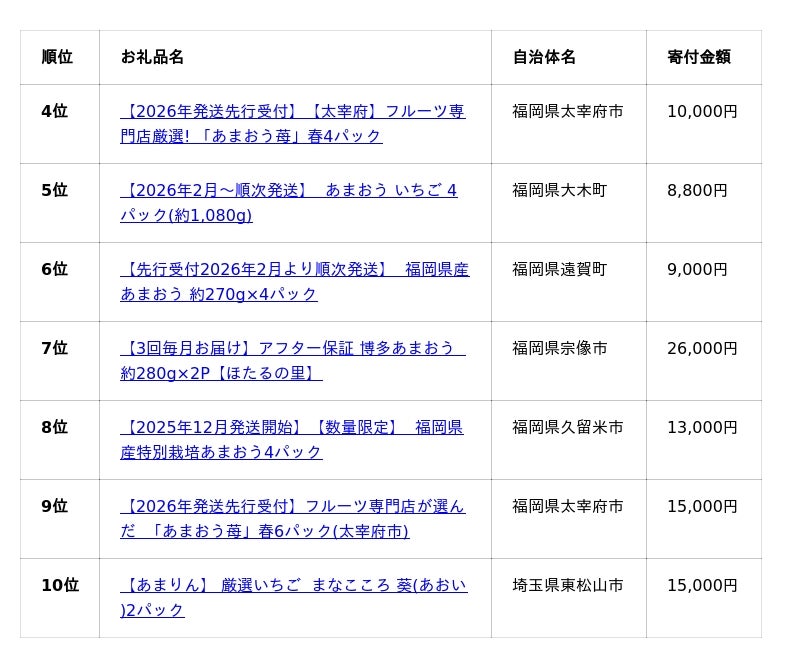 | 順位 | お礼品名 | 自治体名 | 寄付金額 |
|---|---|---|---|
| 4位 | 【2026年発送先行受付】【太宰府】フルーツ専門店厳選!「あまおう苺」春4パック | 福岡県太宰府市 | 10,000円 |
| 5位 | 【2026年2月～順次発送】 あまおう いちご 4パック(約1,080g) | 福岡県大木町 | 8,800円 |
| 6位 | 【先行受付2026年2月より順次発送】 福岡県産あまおう 約270g×4パック | 福岡県遠賀町 | 9,000円 |
| 7位 | 【3回毎月お届け】アフター保証 博多あまおう 約280g×2P【ほたるの里】 | 福岡県宗像市 | 26,000円 |
| 8位 | 【2025年12月発送開始】【数量限定】 福岡県産特別栽培あまおう4パック | 福岡県久留米市 | 13,000円 |
| 9位 | 【2026年発送先行受付】フルーツ専門店が選んだ 「あまおう苺」春6パック(太宰府市) | 福岡県太宰府市 | 15,000円 |
| 10位 | 【あまりん】 厳選いちご まなこころ 葵(あおい)2パック | 埼玉県東松山市 | 15,000円 |